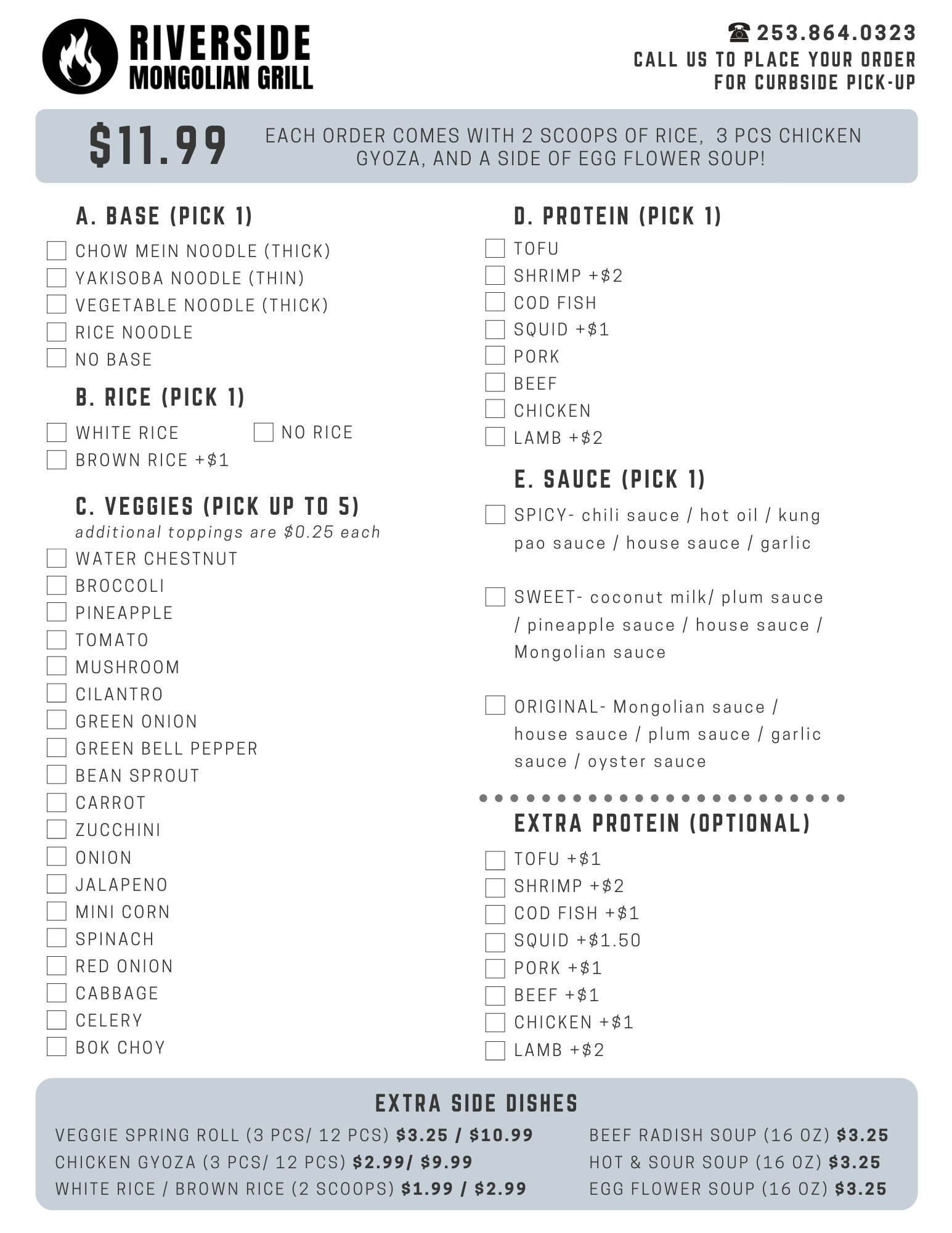 RIVERSIDE
MONGOLIAN GRILL

☎ 253.864.0323
CALL US TO PLACE YOUR ORDER
FOR CURBSIDE PICK-UP

$11.99 EACH ORDER COMES WITH 2 SCOOPS OF RICE, 3 PCS CHICKEN GYOZA, AND A SIDE OF EGG FLOWER SOUP!

A. BASE (PICK 1)
CHOW MEIN NOODLE (THICK)
YAKISOBA NOODLE (THIN)
VEGETABLE NOODLE (THICK)
RICE NOODLE
NO BASE

B. RICE (PICK 1)
WHITE RICE
NO RICE
BROWN RICE +$1

C. VEGGIES (PICK UP TO 5)
additional toppings are $0.25 each
WATER CHESTNUT
BROCCOLI
PINEAPPLE
TOMATO
MUSHROOM
CILANTRO
GREEN ONION
GREEN BELL PEPPER
BEAN SPROUT
CARROT
ZUCCHINI
ONION
JALAPENO
MINI CORN
SPINACH
RED ONION
CABBAGE
CELERY
BOK CHOY

D. PROTEIN (PICK 1)
TOFU
SHRIMP +$2
COD FISH
SQUID +$1
PORK
BEEF
CHICKEN
LAMB +$2

E. SAUCE (PICK 1)
SPICY- chili sauce / hot oil / kung pao sauce / house sauce / garlic

SWEET- coconut milk/ plum sauce / pineapple sauce / house sauce / Mongolian sauce

ORIGINAL- Mongolian sauce / house sauce / plum sauce / garlic sauce / oyster sauce

EXTRA PROTEIN (OPTIONAL)
TOFU +$1
SHRIMP +$2
COD FISH +$1
SQUID +$1.50
PORK +$1
BEEF +$1
CHICKEN +$1
LAMB +$2

EXTRA SIDE DISHES
VEGGIE SPRING ROLL (3 PCS/ 12 PCS) $3.25 / $10.99
CHICKEN GYOZA (3 PCS/ 12 PCS) $2.99/ $9.99
WHITE RICE / BROWN RICE (2 SCOOPS) $1.99 / $2.99
BEEF RADISH SOUP (16 OZ) $3.25
HOT & SOUR SOUP (16 OZ) $3.25
EGG FLOWER SOUP (16 OZ) $3.25